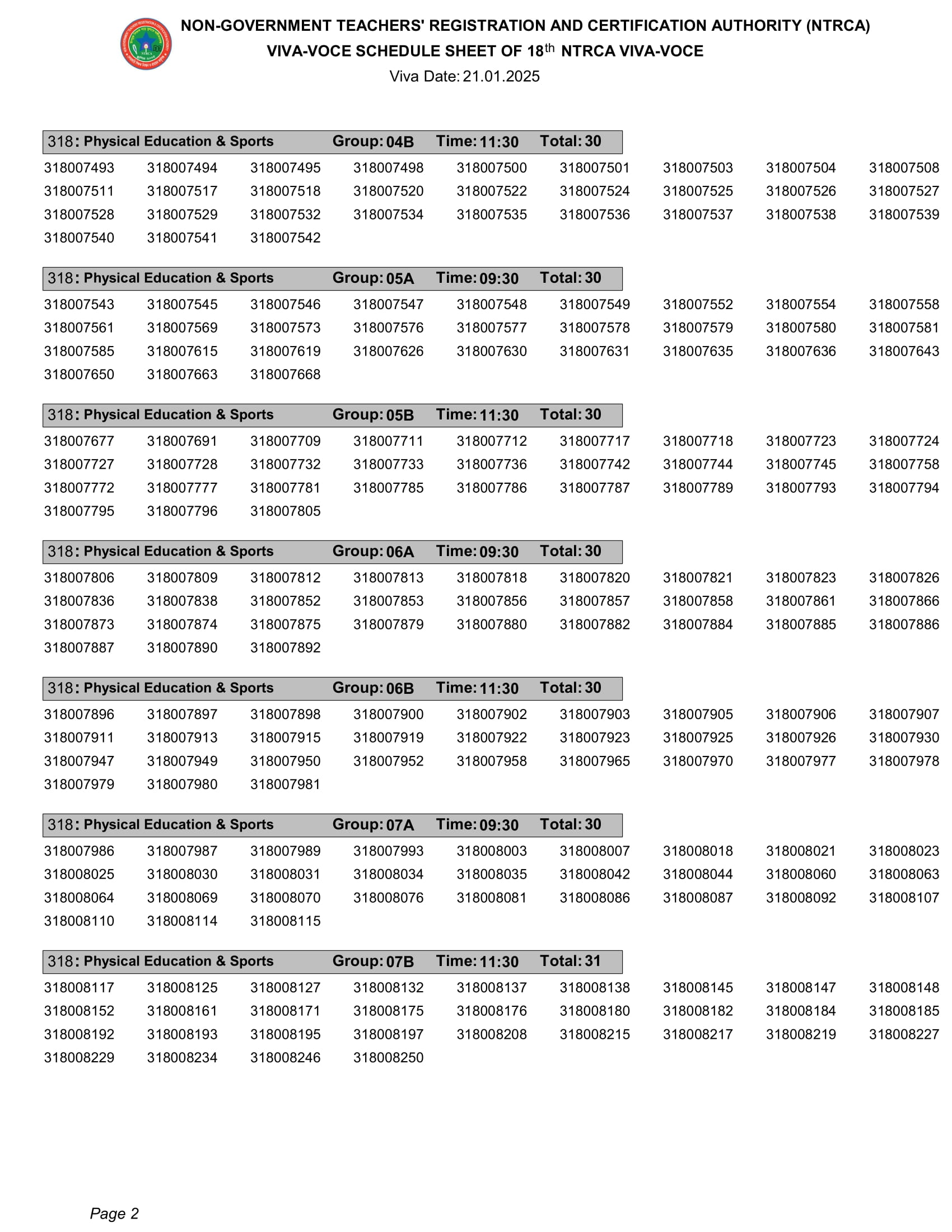 NON-GOVERNMENT TEACHERS' REGISTRATION AND CERTIFICATION AUTHORITY (NTRCA)
VIVA-VOCE SCHEDULE SHEET OF 18$^{th}$ NTRCA VIVA-VOCE
Viva Date: 21.01.2025

318: Physical Education & Sports Group: 04B Time: 11:30 Total: 30

318007493 318007494 318007495 318007498 318007500 318007501 318007503 318007504 318007508
318007511 318007517 318007518 318007520 318007522 318007524 318007525 318007526 318007527
318007528 318007529 318007532 318007534 318007535 318007536 318007537 318007538 318007539
318007540 318007541 318007542

318: Physical Education & Sports Group: 05A Time: 09:30 Total: 30

318007543 318007545 318007546 318007547 318007548 318007549 318007552 318007554 318007558
318007561 318007569 318007573 318007576 318007577 318007578 318007579 318007580 318007581
318007585 318007615 318007619 318007626 318007630 318007631 318007635 318007636 318007643
318007650 318007663 318007668

318: Physical Education & Sports Group: 05B Time: 11:30 Total: 30

318007677 318007691 318007709 318007711 318007712 318007717 318007718 318007723 318007724
318007727 318007728 318007732 318007733 318007736 318007742 318007744 318007745 318007758
318007772 318007777 318007781 318007785 318007786 318007787 318007789 318007793 318007794
318007795 318007796 318007805

318: Physical Education & Sports Group: 06A Time: 09:30 Total: 30

318007806 318007809 318007812 318007813 318007818 318007820 318007821 318007823 318007826
318007836 318007838 318007852 318007853 318007856 318007857 318007858 318007861 318007866
318007873 318007874 318007875 318007879 318007880 318007882 318007884 318007885 318007886
318007887 318007890 318007892

318: Physical Education & Sports Group: 06B Time: 11:30 Total: 30

318007896 318007897 318007898 318007900 318007902 318007903 318007905 318007906 318007907
318007911 318007913 318007915 318007919 318007922 318007923 318007925 318007926 318007930
318007947 318007949 318007950 318007952 318007958 318007965 318007970 318007977 318007978
318007979 318007980 318007981

318: Physical Education & Sports Group: 07A Time: 09:30 Total: 30

318007986 318007987 318007989 318007993 318008003 318008007 318008018 318008021 318008023
318008025 318008030 318008031 318008034 318008035 318008042 318008044 318008060 318008063
318008064 318008069 318008070 318008076 318008081 318008086 318008087 318008092 318008107
318008110 318008114 318008115

318: Physical Education & Sports Group: 07B Time: 11:30 Total: 31

318008117 318008125 318008127 318008132 318008137 318008138 318008145 318008147 318008148
318008152 318008161 318008171 318008175 318008176 318008180 318008182 318008184 318008185
318008192 318008193 318008195 318008197 318008208 318008215 318008217 318008219 318008227
318008229 318008234 318008246 318008250

Page 2